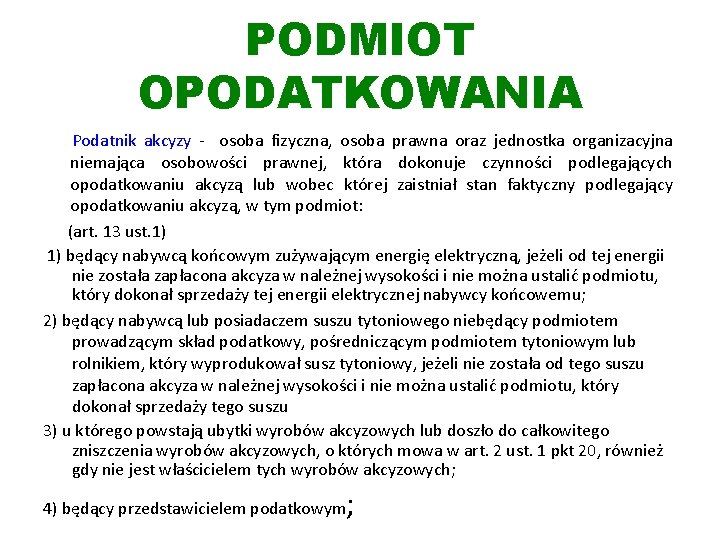 PODMIOT OPODATKOWANIA

Podatnik akcyzy - osoba fizyczna, osoba prawna oraz jednostka organizacyjna niemająca osobowości prawnej, która dokonuje czynności podlegających opodatkowaniu akcyzą lub wobec której zaistniał stan faktyczny podlegający opodatkowaniu akcyzą, w tym podmiot:

(art. 13 ust.1)

1) będący nabywcą końcowym zużywającym energię elektryczną, jeżeli od tej energii nie została zapłacona akcyza w należnej wysokości i nie można ustalić podmiotu, który dokonał sprzedaży tej energii elektrycznej nabywcy końcowemu;

2) będący nabywcą lub posiadaczem suszu tytoniowego niebędący podmiotem prowadzącym skład podatkowy, pośredniczącym podmiotem tytoniowym lub rolnikiem, który wyprodukował susz tytoniowy, jeżeli nie została od tego suszu zapłacona akcyza w należnej wysokości i nie można ustalić podmiotu, który dokonał sprzedaży tego suszu

3) u którego powstają ubytki wyrobów akcyzowych lub doszło do całkowitego zniszczenia wyrobów akcyzowych, o których mowa w art. 2 ust. 1 pkt 20, również gdy nie jest właścicielem tych wyrobów akcyzowych;

4) będący przedstawicielem podatkowym;